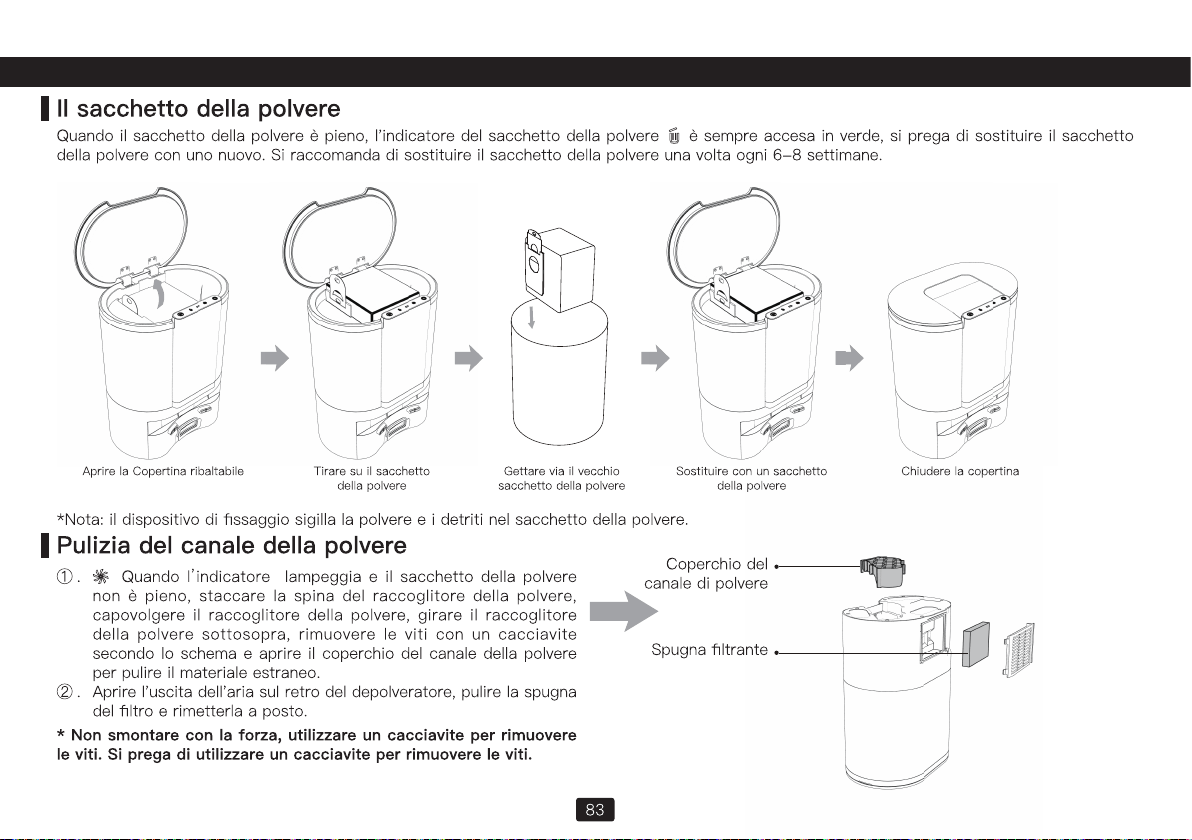 Il sacchetto della polvere

Quando il sacchetto della polvere è pieno, l'indicatore del sacchetto della polvere è sempre accesa in verde, si prega di sostituire il sacchetto della polvere con uno nuovo. Si raccomanda di sostituire il sacchetto della polvere una volta ogni 6-8 settimane.

Aprire la Copertina ribaltabile

Tirare su il sacchetto della polvere

Gettare via il vecchio sacchetto della polvere

Sostituire con un sacchetto della polvere

Chiudere la copertina

*Nota: il dispositivo di fissaggio sigilla la polvere e i detriti nel sacchetto della polvere.

Pulizia del canale della polvere

①. Quando l'indicatore lampeggia e il sacchetto della polvere non è pieno, staccare la spina del raccoglitore della polvere, capovolgere il raccoglitore della polvere, girare il raccoglitore della polvere sottosopra, rimuovere le viti con un cacciavite secondo lo schema e aprire il coperchio del canale della polvere per pulire il materiale estraneo.

②. Aprire l'uscita dell'aria sul retro del depolveratore, pulire la spugna del filtro e rimetterla a posto.

* Non smontare con la forza, utilizzare un cacciavite per rimuovere le viti. Si prega di utilizzare un cacciavite per rimuovere le viti.

Coperchio del canale di polvere

Spugna filtrante

83